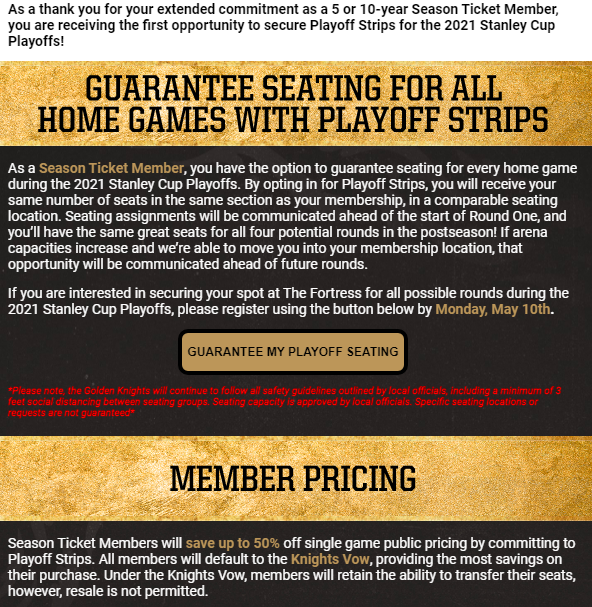 As a thank you for your extended commitment as a 5 or 10-year Season Ticket Member, you are receiving the first opportunity to secure Playoff Strips for the 2021 Stanley Cup Playoffs!

GUARANTEE SEATING FOR ALL HOME GAMES WITH PLAYOFF STRIPS

As a Season Ticket Member, you have the option to guarantee seating for every home game during the 2021 Stanley Cup Playoffs. By opting in for Playoff Strips, you will receive your same number of seats in the same section as your membership, in a comparable seating location. Seating assignments will be communicated ahead of the start of Round One, and you'll have the same great seats for all four potential rounds in the postseason! If arena capacities increase and we're able to move you into your membership location, that opportunity will be communicated ahead of future rounds.

If you are interested in securing your spot at The Fortress for all possible rounds during the 2021 Stanley Cup Playoffs, please register using the button below by Monday, May 10th.

GUARANTEE MY PLAYOFF SEATING

*Please note, the Golden Knights will continue to follow all safety guidelines outlined by local officials, including a minimum of 3 feet social distancing between seating groups. Seating capacity is approved by local officials. Specific seating locations or requests are not guaranteed*

MEMBER PRICING

Season Ticket Members will save up to 50% off single game public pricing by committing to Playoff Strips. All members will default to the Knights Vow, providing the most savings on their purchase. Under the Knights Vow, members will retain the ability to transfer their seats, however, resale is not permitted.